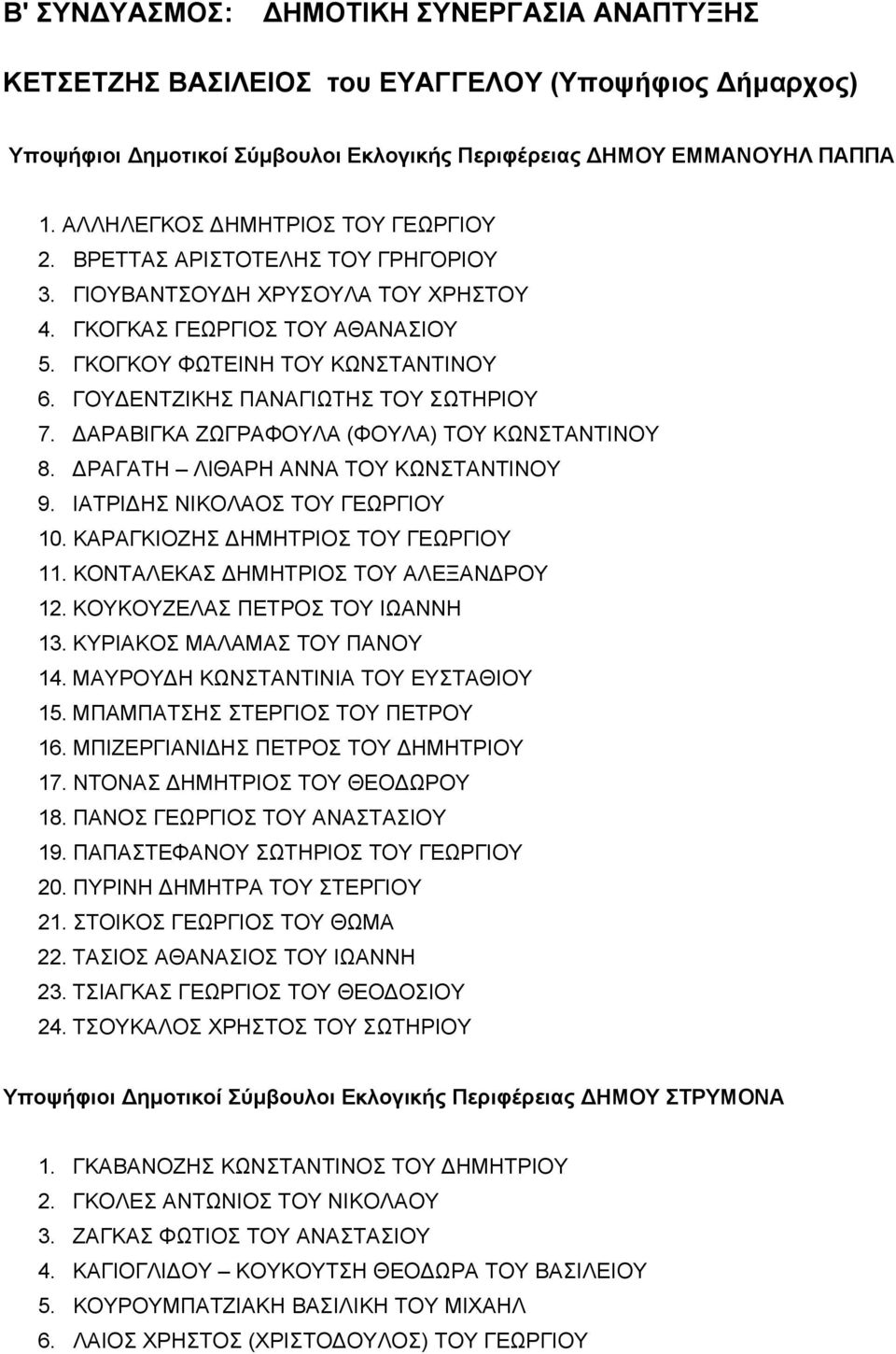 Β' ΣΥΝΔΥΑΣΜΟΣ: ΔΗΜΟΤΙΚΗ ΣΥΝΕΡΓΑΣΙΑ ΑΝΑΠΤΥΞΗΣ

ΚΕΤΣΕΤΖΗΣ ΒΑΣΙΛΕΙΟΣ του ΕΥΑΓΓΕΛΟΥ (Υποψήφιος Δήμαρχος)

Υποψήφιοι Δημοτικοί Σύμβουλοι Εκλογικής Περιφέρειας ΔΗΜΟΥ ΕΜΜΑΝΟΥΗΛ ΠΑΠΠΑ

1. ΑΛΛΗΛΕΓΚΟΣ ΔΗΜΗΤΡΙΟΣ ΤΟΥ ΓΕΩΡΓΙΟΥ
2. ΒΡΕΤΤΑΣ ΑΡΙΣΤΟΤΕΛΗΣ ΤΟΥ ΓΡΗΓΟΡΙΟΥ
3. ΓΙΟΥΒΑΝΤΣΟΥΔΗ ΧΡΥΣΟΥΛΑ ΤΟΥ ΧΡΗΣΤΟΥ
4. ΓΚΟΓΚΑΣ ΓΕΩΡΓΙΟΣ ΤΟΥ ΑΘΑΝΑΣΙΟΥ
5. ΓΚΟΓΚΟΥ ΦΩΤΕΙΝΗ ΤΟΥ ΚΩΝΣΤΑΝΤΙΝΟΥ
6. ΓΟΥΔΕΝΤΖΙΚΗΣ ΠΑΝΑΓΙΩΤΗΣ ΤΟΥ ΣΩΤΗΡΙΟΥ
7. ΔΑΡΑΒΙΓΚΑ ΖΩΓΡΑΦΟΥΛΑ (ΦΟΥΛΑ) ΤΟΥ ΚΩΝΣΤΑΝΤΙΝΟΥ
8. ΔΡΑΓΑΤΗ – ΛΙΘΑΡΗ ΑΝΝΑ ΤΟΥ ΚΩΝΣΤΑΝΤΙΝΟΥ
9. ΙΑΤΡΙΔΗΣ ΝΙΚΟΛΑΟΣ ΤΟΥ ΓΕΩΡΓΙΟΥ
10. ΚΑΡΑΓΚΙΟΖΗΣ ΔΗΜΗΤΡΙΟΣ ΤΟΥ ΓΕΩΡΓΙΟΥ
11. ΚΟΝΤΑΛΕΚΑΣ ΔΗΜΗΤΡΙΟΣ ΤΟΥ ΑΛΕΞΑΝΔΡΟΥ
12. ΚΟΥΚΟΥΖΕΛΑΣ ΠΕΤΡΟΣ ΤΟΥ ΙΩΑΝΝΗ
13. ΚΥΡΙΑΚΟΣ ΜΑΛΑΜΑΣ ΤΟΥ ΠΑΝΟΥ
14. ΜΑΥΡΟΥΔΗ ΚΩΝΣΤΑΝΤΙΝΙΑ ΤΟΥ ΕΥΣΤΑΘΙΟΥ
15. ΜΠΑΜΠΑΤΣΗΣ ΣΤΕΡΓΙΟΣ ΤΟΥ ΠΕΤΡΟΥ
16. ΜΠΙΖΕΡΓΙΑΝΙΔΗΣ ΠΕΤΡΟΣ ΤΟΥ ΔΗΜΗΤΡΙΟΥ
17. ΝΤΟΝΑΣ ΔΗΜΗΤΡΙΟΣ ΤΟΥ ΘΕΟΔΩΡΟΥ
18. ΠΑΝΟΣ ΓΕΩΡΓΙΟΣ ΤΟΥ ΑΝΑΣΤΑΣΙΟΥ
19. ΠΑΠΑΣΤΕΦΑΝΟΥ ΣΩΤΗΡΙΟΣ ΤΟΥ ΓΕΩΡΓΙΟΥ
20. ΠΥΡΙΝΗ ΔΗΜΗΤΡΑ ΤΟΥ ΣΤΕΡΓΙΟΥ
21. ΣΤΟΙΚΟΣ ΓΕΩΡΓΙΟΣ ΤΟΥ ΘΩΜΑ
22. ΤΑΣΙΟΣ ΑΘΑΝΑΣΙΟΣ ΤΟΥ ΙΩΑΝΝΗ
23. ΤΣΙΑΓΚΑΣ ΓΕΩΡΓΙΟΣ ΤΟΥ ΘΕΟΔΟΣΙΟΥ
24. ΤΣΟΥΚΑΛΟΣ ΧΡΗΣΤΟΣ ΤΟΥ ΣΩΤΗΡΙΟΥ

Υποψήφιοι Δημοτικοί Σύμβουλοι Εκλογικής Περιφέρειας ΔΗΜΟΥ ΣΤΡΥΜΟΝΑ

1. ΓΚΑΒΑΝΟΖΗΣ ΚΩΝΣΤΑΝΤΙΝΟΣ ΤΟΥ ΔΗΜΗΤΡΙΟΥ
2. ΓΚΟΛΕΣ ΑΝΤΩΝΙΟΣ ΤΟΥ ΝΙΚΟΛΑΟΥ
3. ΖΑΓΚΑΣ ΦΩΤΙΟΣ ΤΟΥ ΑΝΑΣΤΑΣΙΟΥ
4. ΚΑΓΙΟΓΛΙΔΟΥ – ΚΟΥΚΟΥΤΣΗ ΘΕΟΔΩΡΑ ΤΟΥ ΒΑΣΙΛΕΙΟΥ
5. ΚΟΥΡΟΥΜΠΑΤΖΙΑΚΗ ΒΑΣΙΛΙΚΗ ΤΟΥ ΜΙΧΑΗΛ
6. ΛΑΙΟΣ ΧΡΗΣΤΟΣ (ΧΡΙΣΤΟΔΟΥΛΟΣ) ΤΟΥ ΓΕΩΡΓΙΟΥ